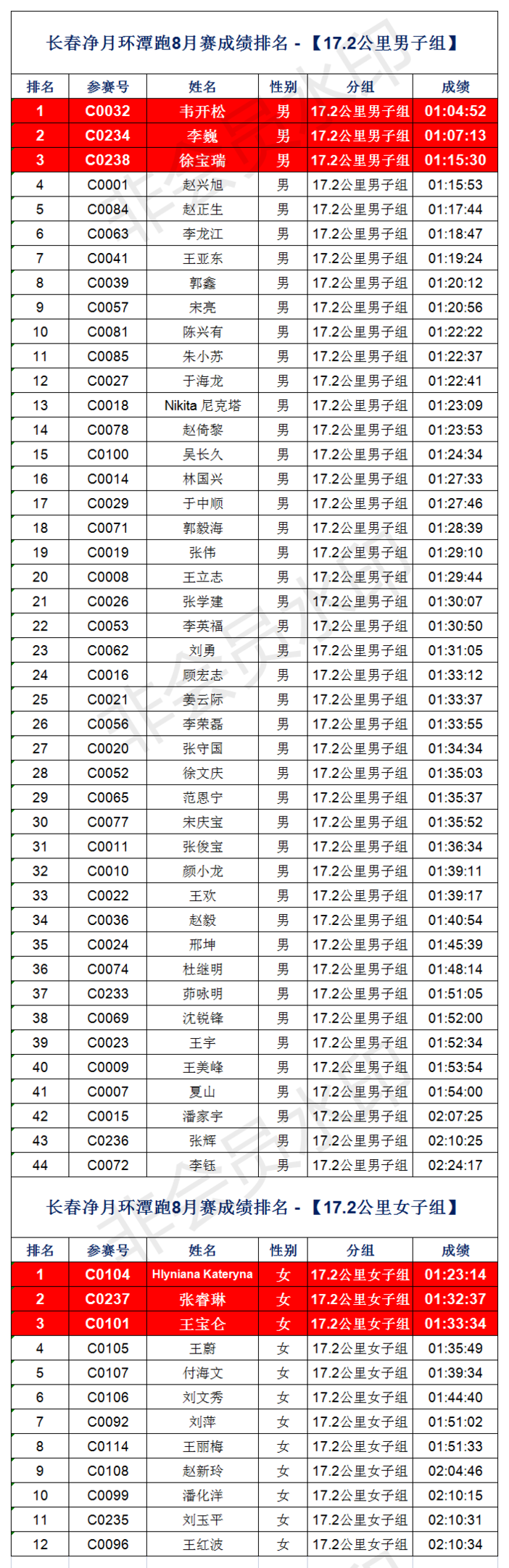 长春净月环潭跑8月赛成绩排名 - 【17.2公里男子组】

| 排名 | 参赛号 | 姓名 | 性别 | 分组 | 成绩 |
|---|---|---|---|---|---|
| 1 | C0032 | 韦开松 | 男 | 17.2公里男子组 | 01:04:52 |
| 2 | C0234 | 李巍 | 男 | 17.2公里男子组 | 01:07:13 |
| 3 | C0238 | 徐宝瑞 | 男 | 17.2公里男子组 | 01:15:30 |
| 4 | C0001 | 赵兴旭 | 男 | 17.2公里男子组 | 01:15:53 |
| 5 | C0084 | 赵正生 | 男 | 17.2公里男子组 | 01:17:44 |
| 6 | C0063 | 李龙江 | 男 | 17.2公里男子组 | 01:18:47 |
| 7 | C0041 | 王亚东 | 男 | 17.2公里男子组 | 01:19:24 |
| 8 | C0039 | 郭鑫 | 男 | 17.2公里男子组 | 01:20:12 |
| 9 | C0057 | 宋亮 | 男 | 17.2公里男子组 | 01:20:56 |
| 10 | C0081 | 陈兴有 | 男 | 17.2公里男子组 | 01:22:22 |
| 11 | C0085 | 朱小苏 | 男 | 17.2公里男子组 | 01:22:37 |
| 12 | C0027 | 于海龙 | 男 | 17.2公里男子组 | 01:22:41 |
| 13 | C0018 | Nikita 尼克塔 | 男 | 17.2公里男子组 | 01:23:09 |
| 14 | C0078 | 赵倚黎 | 男 | 17.2公里男子组 | 01:23:53 |
| 15 | C0100 | 吴长久 | 男 | 17.2公里男子组 | 01:24:34 |
| 16 | C0014 | 林国兴 | 男 | 17.2公里男子组 | 01:27:33 |
| 17 | C0029 | 于中顺 | 男 | 17.2公里男子组 | 01:27:46 |
| 18 | C0071 | 郭毅海 | 男 | 17.2公里男子组 | 01:28:39 |
| 19 | C0019 | 张伟 | 男 | 17.2公里男子组 | 01:29:10 |
| 20 | C0008 | 王立志 | 男 | 17.2公里男子组 | 01:29:44 |
| 21 | C0026 | 张学建 | 男 | 17.2公里男子组 | 01:30:07 |
| 22 | C0053 | 李英福 | 男 | 17.2公里男子组 | 01:30:50 |
| 23 | C0062 | 刘勇 | 男 | 17.2公里男子组 | 01:31:05 |
| 24 | C0016 | 顾宏志 | 男 | 17.2公里男子组 | 01:33:12 |
| 25 | C0021 | 姜云际 | 男 | 17.2公里男子组 | 01:33:37 |
| 26 | C0056 | 李荣磊 | 男 | 17.2公里男子组 | 01:33:55 |
| 27 | C0020 | 张守国 | 男 | 17.2公里男子组 | 01:34:34 |
| 28 | C0052 | 徐文庆 | 男 | 17.2公里男子组 | 01:35:03 |
| 29 | C0065 | 范恩宁 | 男 | 17.2公里男子组 | 01:35:37 |
| 30 | C0077 | 宋庆宝 | 男 | 17.2公里男子组 | 01:35:52 |
| 31 | C0011 | 张俊宝 | 男 | 17.2公里男子组 | 01:36:34 |
| 32 | C0010 | 颜小龙 | 男 | 17.2公里男子组 | 01:39:11 |
| 33 | C0022 | 王欢 | 男 | 17.2公里男子组 | 01:39:17 |
| 34 | C0036 | 赵毅 | 男 | 17.2公里男子组 | 01:40:54 |
| 35 | C0024 | 邢坤 | 男 | 17.2公里男子组 | 01:45:39 |
| 36 | C0074 | 杜继明 | 男 | 17.2公里男子组 | 01:48:14 |
| 37 | C0233 | 茆咏明 | 男 | 17.2公里男子组 | 01:51:05 |
| 38 | C0069 | 沈锐锋 | 男 | 17.2公里男子组 | 01:52:00 |
| 39 | C0023 | 王宇 | 男 | 17.2公里男子组 | 01:52:34 |
| 40 | C0009 | 王美峰 | 男 | 17.2公里男子组 | 01:53:54 |
| 41 | C0007 | 夏山 | 男 | 17.2公里男子组 | 01:54:00 |
| 42 | C0015 | 潘家宇 | 男 | 17.2公里男子组 | 02:07:25 |
| 43 | C0236 | 张辉 | 男 | 17.2公里男子组 | 02:10:25 |
| 44 | C0072 | 李钰 | 男 | 17.2公里男子组 | 02:24:17 |

长春净月环潭跑8月赛成绩排名 - 【17.2公里女子组】

| 排名 | 参赛号 | 姓名 | 性别 | 分组 | 成绩 |
|---|---|---|---|---|---|
| 1 | C0104 | Hlyniana Kateryna | 女 | 17.2公里女子组 | 01:23:14 |
| 2 | C0237 | 张睿琳 | 女 | 17.2公里女子组 | 01:32:37 |
| 3 | C0101 | 王宝仑 | 女 | 17.2公里女子组 | 01:33:34 |
| 4 | C0105 | 王蔚 | 女 | 17.2公里女子组 | 01:35:49 |
| 5 | C0107 | 付海文 | 女 | 17.2公里女子组 | 01:39:34 |
| 6 | C0106 | 刘文秀 | 女 | 17.2公里女子组 | 01:44:40 |
| 7 | C0092 | 刘萍 | 女 | 17.2公里女子组 | 01:51:02 |
| 8 | C0114 | 王丽梅 | 女 | 17.2公里女子组 | 01:51:33 |
| 9 | C0108 | 赵新玲 | 女 | 17.2公里女子组 | 02:04:46 |
| 10 | C0099 | 潘化洋 | 女 | 17.2公里女子组 | 02:10:15 |
| 11 | C0235 | 刘玉平 | 女 | 17.2公里女子组 | 02:10:31 |
| 12 | C0096 | 王红波 | 女 | 17.2公里女子组 | 02:10:34 |

非会员水印